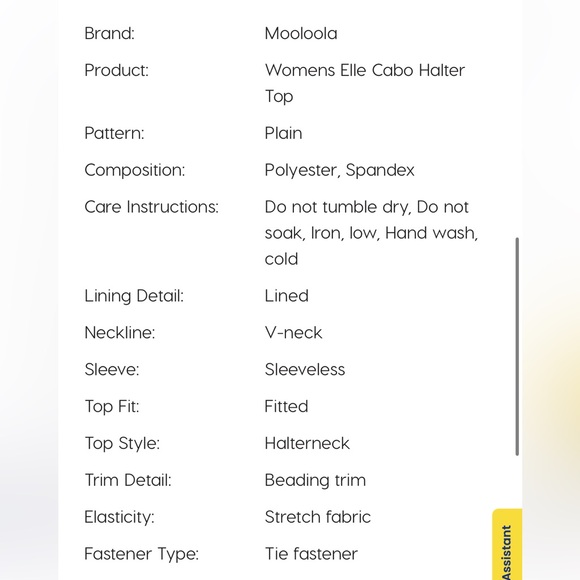 | | |
|---|---|
| Brand: | Mooloola |
| Product: | Womens Elle Cabo Halter Top |
| Pattern: | Plain |
| Composition: | Polyester, Spandex |
| Care Instructions: | Do not tumble dry, Do not soak, Iron, low, Hand wash, cold |
| Lining Detail: | Lined |
| Neckline: | V-neck |
| Sleeve: | Sleeveless |
| Top Fit: | Fitted |
| Top Style: | Halterneck |
| Trim Detail: | Beading trim |
| Elasticity: | Stretch fabric |
| Fastener Type: | Tie fastener |

Assistant